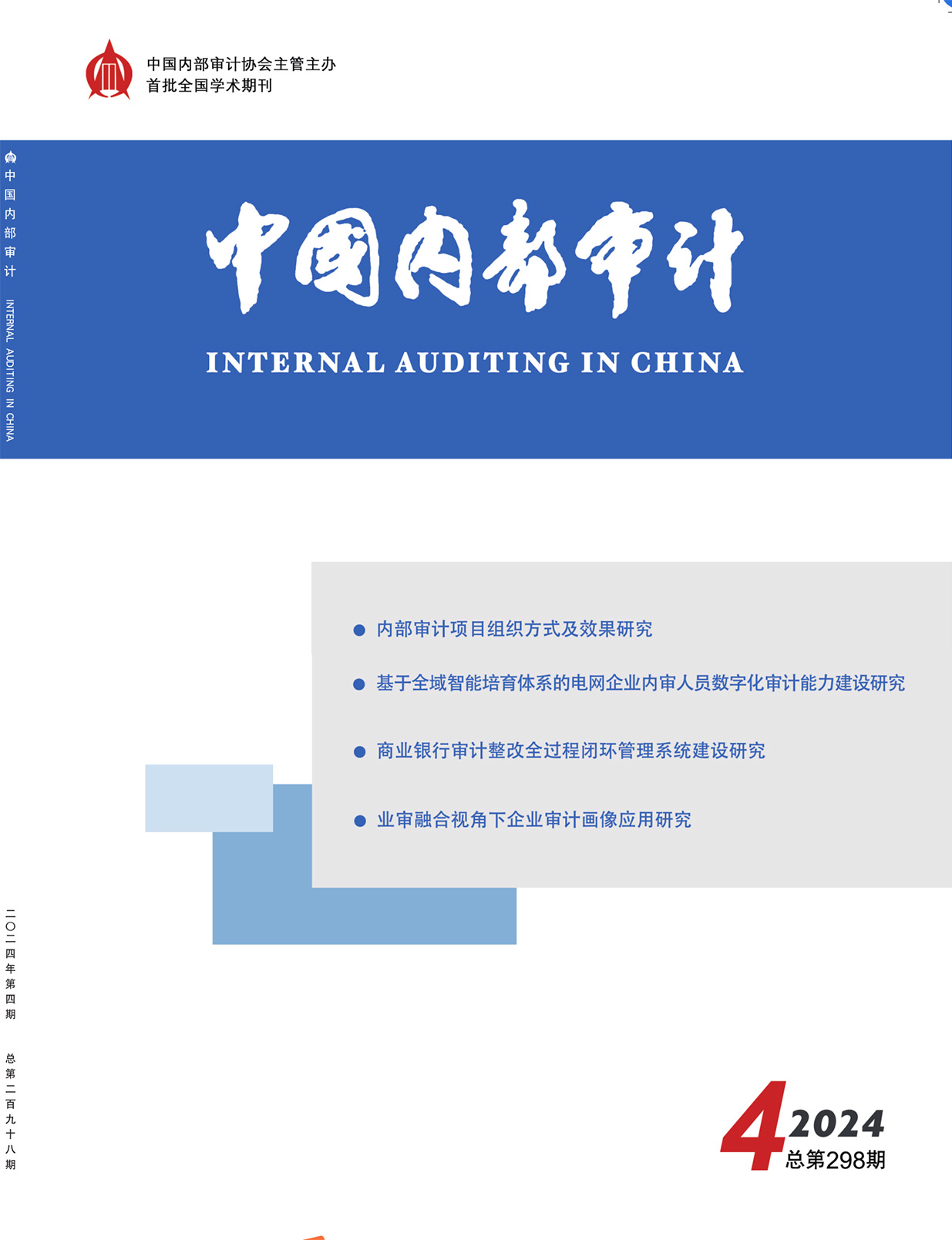 中国内部审计协会主管主办
首批全国学术期刊

中国内部审计

INTERNAL AUDITING IN CHINA

中国内部审计 INTERNAL AUDITING IN CHINA

● 内部审计项目组织方式及效果研究

● 基于全域智能培育体系的电网企业内审人员数字化审计能力建设研究

● 商业银行审计整改全过程闭环管理系统建设研究

● 业审融合视角下企业审计画像应用研究

二〇二四年第四期 总第二百九十八期

4 2024
总第298期